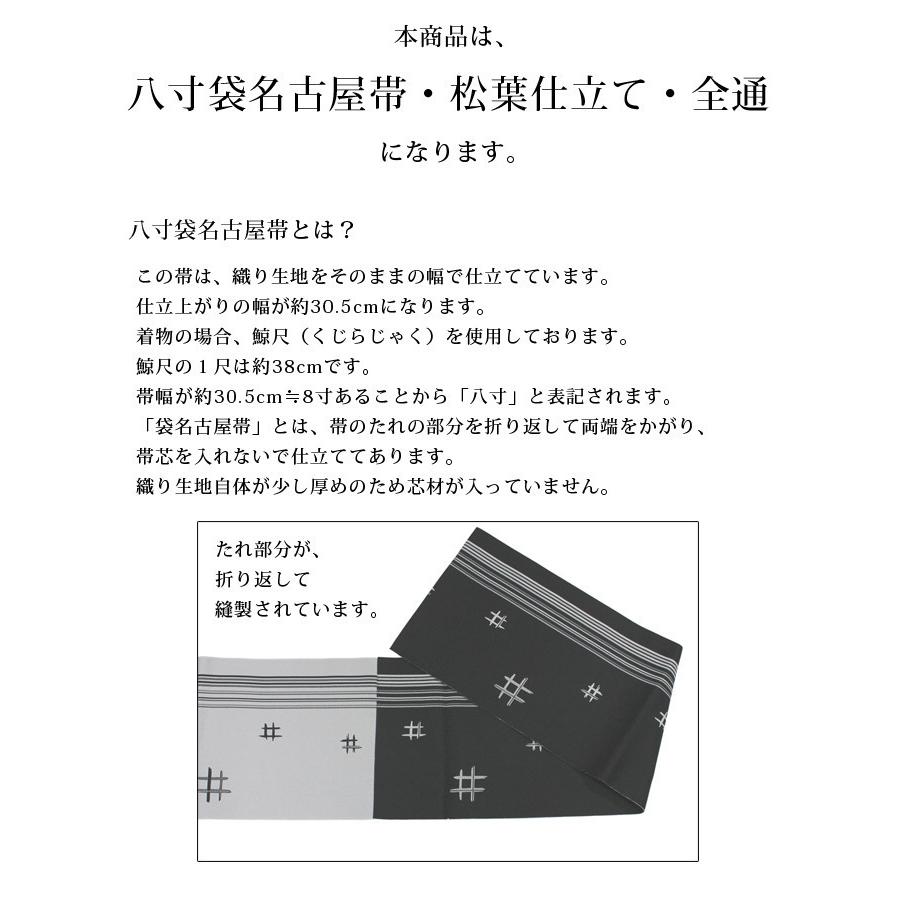 本商品は、

八寸袋名古屋帯・松葉仕立て・全通

になります。

八寸袋名古屋帯とは？

この帯は、織り生地をそのままの幅で仕立てています。
仕立上がりの幅が約30.5cmになります。
着物の場合、鯨尺（くじらじゃく）を使用しております。
鯨尺の１尺は約38cmです。
帯幅が約30.5cm≒8寸あることから「八寸」と表記されます。
「袋名古屋帯」とは、帯のたれの部分を折り返して両端をかがり、
帯芯を入れないで仕立ててあります。
織り生地自体が少し厚めのため芯材が入っていません。

たれ部分が、
折り返して
縫製されています。